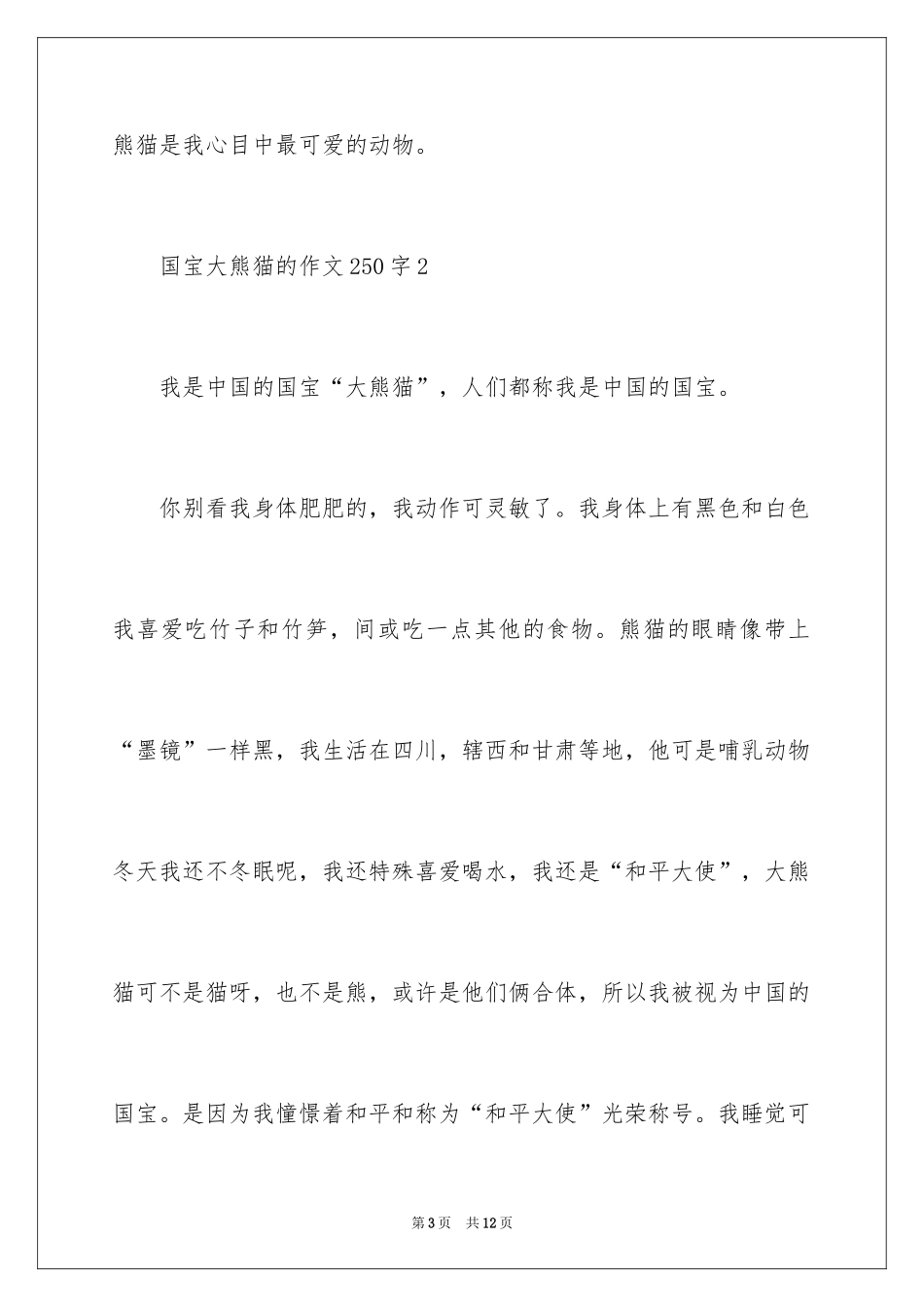 熊猫是我心目中最可爱的动物。

国宝大熊猫的作文250字2

我是中国的国宝“大熊猫”，人们都称我是中国的国宝。

你别看我身体肥肥的，我动作可灵敏了。我身体上有黑色和白色我喜爱吃竹子和竹笋，间或吃一点其他的食物。熊猫的眼睛像带上“墨镜”一样黑，我生活在四川，辖西和甘肃等地，他可是哺乳动物冬天我还不冬眠呢，我还特殊喜爱喝水，我还是“和平大使”，大熊猫可不是猫呀，也不是熊，或许是他们俩合体，所以我被视为中国的国宝。是因为我憧憬着和平和称为“和平大使”光荣称号。我睡觉可

第3页 共12页